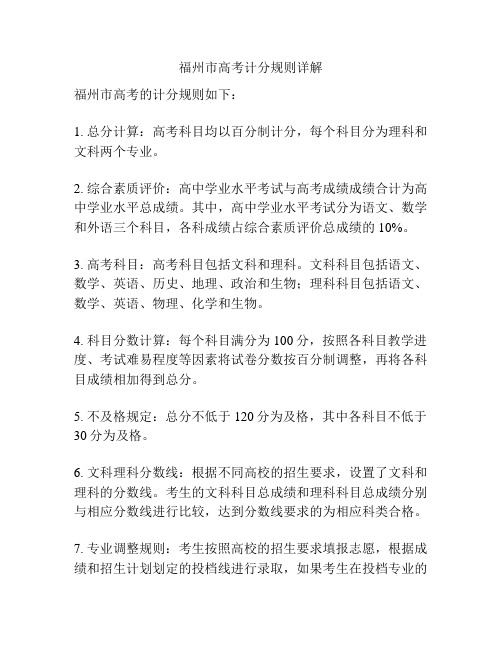 福州市高考计分规则详解

福州市高考的计分规则如下：

1. 总分计算：高考科目均以百分制计分，每个科目分为理科和文科两个专业。

2. 综合素质评价：高中学业水平考试与高考成绩成绩合计为高中学业水平总成绩。其中，高中学业水平考试分为语文、数学和外语三个科目，各科成绩占综合素质评价总成绩的 10%。

3. 高考科目：高考科目包括文科和理科。文科科目包括语文、数学、英语、历史、地理、政治和生物；理科科目包括语文、数学、英语、物理、化学和生物。

4. 科目分数计算：每个科目满分为 100 分，按照各科目教学进度、考试难易程度等因素将试卷分数按百分制调整，再将各科目成绩相加得到总分。

5. 不及格规定：总分不低于 120 分为及格，其中各科目不低于 30 分为及格。

6. 文科理科分数线：根据不同高校的招生要求，设置了文科和理科的分数线。考生的文科科目总成绩和理科科目总成绩分别与相应分数线进行比较，达到分数线要求的为相应科类合格。

7. 专业调整规则：考生按照高校的招生要求填报志愿，根据成绩和招生计划划定的投档线进行录取，如果考生在投档专业的